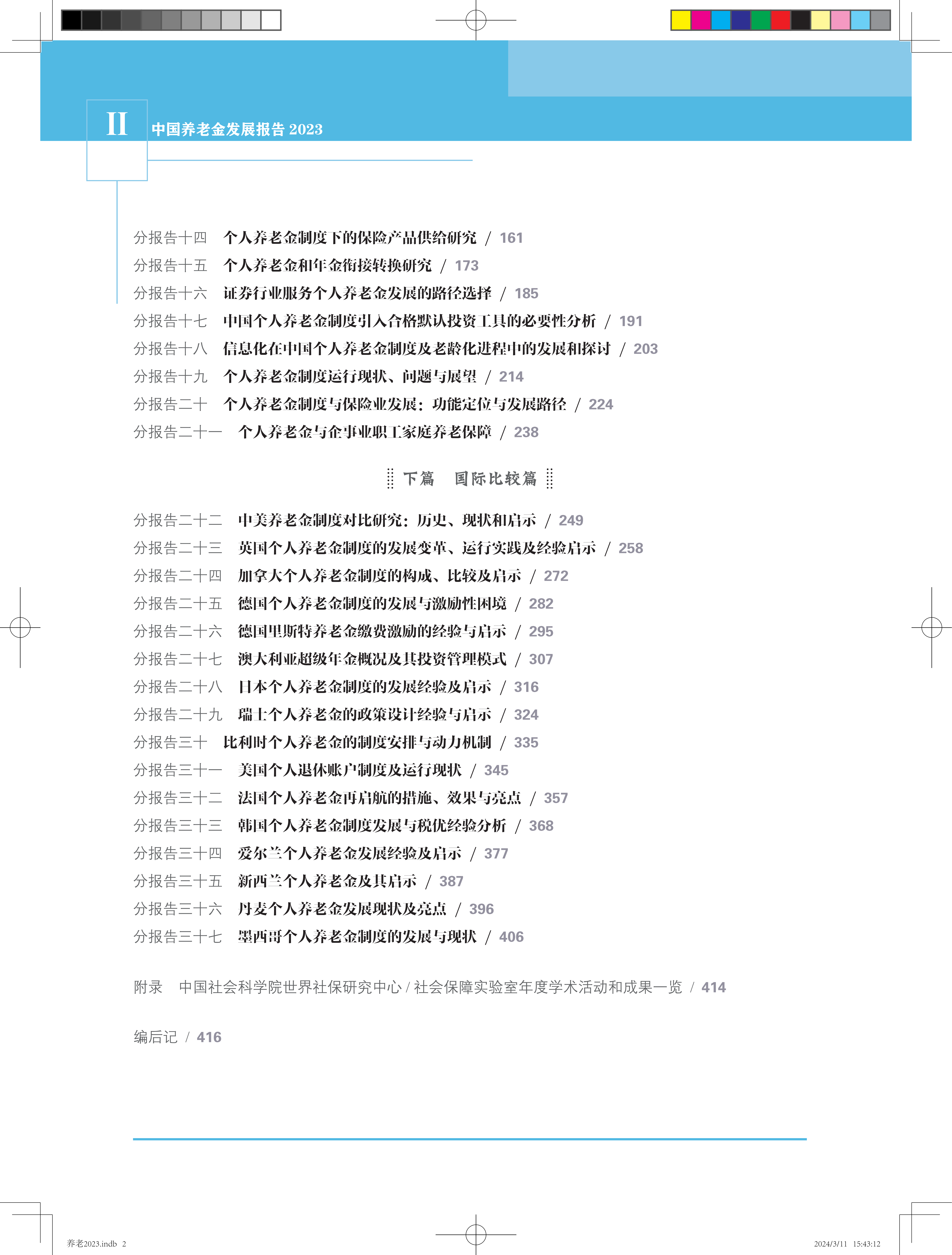 II 中国养老金发展报告 2023

分报告十四　个人养老金制度下的保险产品供给研究 / 161
分报告十五　个人养老金和年金衔接转换研究 / 173
分报告十六　证券行业服务个人养老金发展的路径选择 / 185
分报告十七　中国个人养老金制度引入合格默认投资工具的必要性分析 / 191
分报告十八　信息化在中国个人养老金制度及老龄化进程中的发展和探讨 / 203
分报告十九　个人养老金制度运行现状、问题与展望 / 214
分报告二十　个人养老金制度与保险业发展：功能定位与发展路径 / 224
分报告二十一　个人养老金与企事业职工家庭养老保障 / 238

下篇　国际比较篇

分报告二十二　中美养老金制度对比研究：历史、现状和启示 / 249
分报告二十三　英国个人养老金制度的发展变革、运行实践及经验启示 / 258
分报告二十四　加拿大个人养老金制度的构成、比较及启示 / 272
分报告二十五　德国个人养老金制度的发展与激励性困境 / 282
分报告二十六　德国里斯特养老金缴费激励的经验与启示 / 295
分报告二十七　澳大利亚超级年金概况及其投资管理模式 / 307
分报告二十八　日本个人养老金制度的发展经验及启示 / 316
分报告二十九　瑞士个人养老金的政策设计经验与启示 / 324
分报告三十　比利时个人养老金的制度安排与动力机制 / 335
分报告三十一　美国个人退休账户制度及运行现状 / 345
分报告三十二　法国个人养老金再启航的措施、效果与亮点 / 357
分报告三十三　韩国个人养老金制度发展与税优经验分析 / 368
分报告三十四　爱尔兰个人养老金发展经验及启示 / 377
分报告三十五　新西兰个人养老金及其启示 / 387
分报告三十六　丹麦个人养老金发展现状及亮点 / 396
分报告三十七　墨西哥个人养老金制度的发展与现状 / 406

附录　中国社会科学院世界社保研究中心 / 社会保障实验室年度学术活动和成果一览 / 414

编后记 / 416

养老2023.indb 2　　2024/3/11 15:43:12